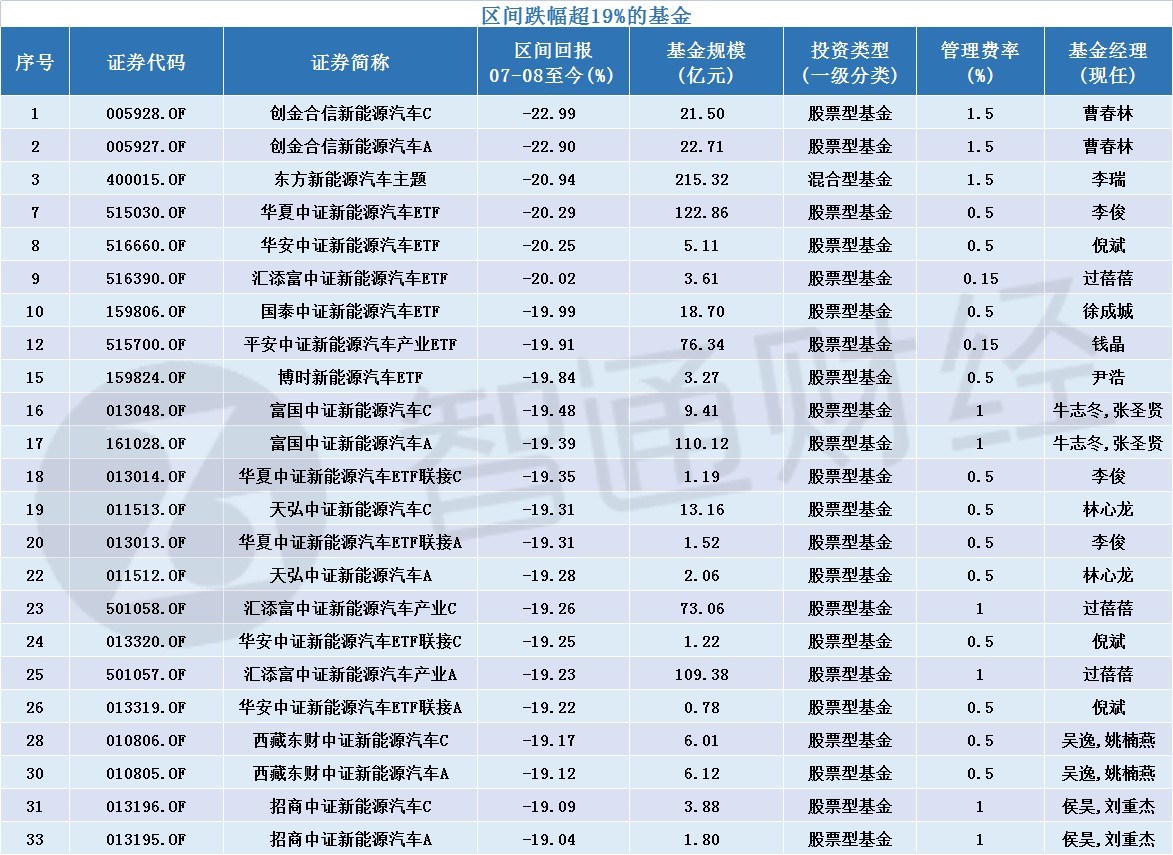 区间跌幅超19%的基金

| 序号 | 证券代码 | 证券简称 | 区间回报 07-08至今(%) | 基金规模 (亿元) | 投资类型 (一级分类) | 管理费率 (%) | 基金经理 (现任) |
|---|---|---|---|---|---|---|---|
| 1 | 005928.OF | 创金合信新能源汽车C | -22.99 | 21.50 | 股票型基金 | 1.5 | 曹春林 |
| 2 | 005927.OF | 创金合信新能源汽车A | -22.90 | 22.71 | 股票型基金 | 1.5 | 曹春林 |
| 3 | 400015.OF | 东方新能源汽车主题 | -20.94 | 215.32 | 混合型基金 | 1.5 | 李瑞 |
| 7 | 515030.OF | 华夏中证新能源汽车ETF | -20.29 | 122.86 | 股票型基金 | 0.5 | 李俊 |
| 8 | 516660.OF | 华安中证新能源汽车ETF | -20.25 | 5.11 | 股票型基金 | 0.5 | 倪斌 |
| 9 | 516390.OF | 汇添富中证新能源汽车ETF | -20.02 | 3.61 | 股票型基金 | 0.15 | 过蓓蓓 |
| 10 | 159806.OF | 国泰中证新能源汽车ETF | -19.99 | 18.70 | 股票型基金 | 0.5 | 徐成城 |
| 12 | 515700.OF | 平安中证新能源汽车产业ETF | -19.91 | 76.34 | 股票型基金 | 0.15 | 钱晶 |
| 15 | 159824.OF | 博时新能源汽车ETF | -19.84 | 3.27 | 股票型基金 | 0.5 | 尹浩 |
| 16 | 013048.OF | 富国中证新能源汽车C | -19.48 | 9.41 | 股票型基金 | 1 | 牛志冬,张圣贤 |
| 17 | 161028.OF | 富国中证新能源汽车A | -19.39 | 110.12 | 股票型基金 | 1 | 牛志冬,张圣贤 |
| 18 | 013014.OF | 华夏中证新能源汽车ETF联接C | -19.35 | 1.19 | 股票型基金 | 0.5 | 李俊 |
| 19 | 011513.OF | 天弘中证新能源汽车C | -19.31 | 13.16 | 股票型基金 | 0.5 | 林心龙 |
| 20 | 013013.OF | 华夏中证新能源汽车ETF联接A | -19.31 | 1.52 | 股票型基金 | 0.5 | 李俊 |
| 22 | 011512.OF | 天弘中证新能源汽车A | -19.28 | 2.06 | 股票型基金 | 0.5 | 林心龙 |
| 23 | 501058.OF | 汇添富中证新能源汽车产业C | -19.26 | 73.06 | 股票型基金 | 1 | 过蓓蓓 |
| 24 | 013320.OF | 华安中证新能源汽车ETF联接C | -19.25 | 1.22 | 股票型基金 | 0.5 | 倪斌 |
| 25 | 501057.OF | 汇添富中证新能源汽车产业A | -19.23 | 109.38 | 股票型基金 | 1 | 过蓓蓓 |
| 26 | 013319.OF | 华安中证新能源汽车ETF联接A | -19.22 | 0.78 | 股票型基金 | 0.5 | 倪斌 |
| 28 | 010806.OF | 西藏东财中证新能源汽车C | -19.17 | 6.01 | 股票型基金 | 0.5 | 吴逸,姚楠燕 |
| 30 | 010805.OF | 西藏东财中证新能源汽车A | -19.12 | 6.12 | 股票型基金 | 0.5 | 吴逸,姚楠燕 |
| 31 | 013196.OF | 招商中证新能源汽车C | -19.09 | 3.88 | 股票型基金 | 1 | 侯昊,刘重杰 |
| 33 | 013195.OF | 招商中证新能源汽车A | -19.04 | 1.80 | 股票型基金 | 1 | 侯昊,刘重杰 |

智通财经